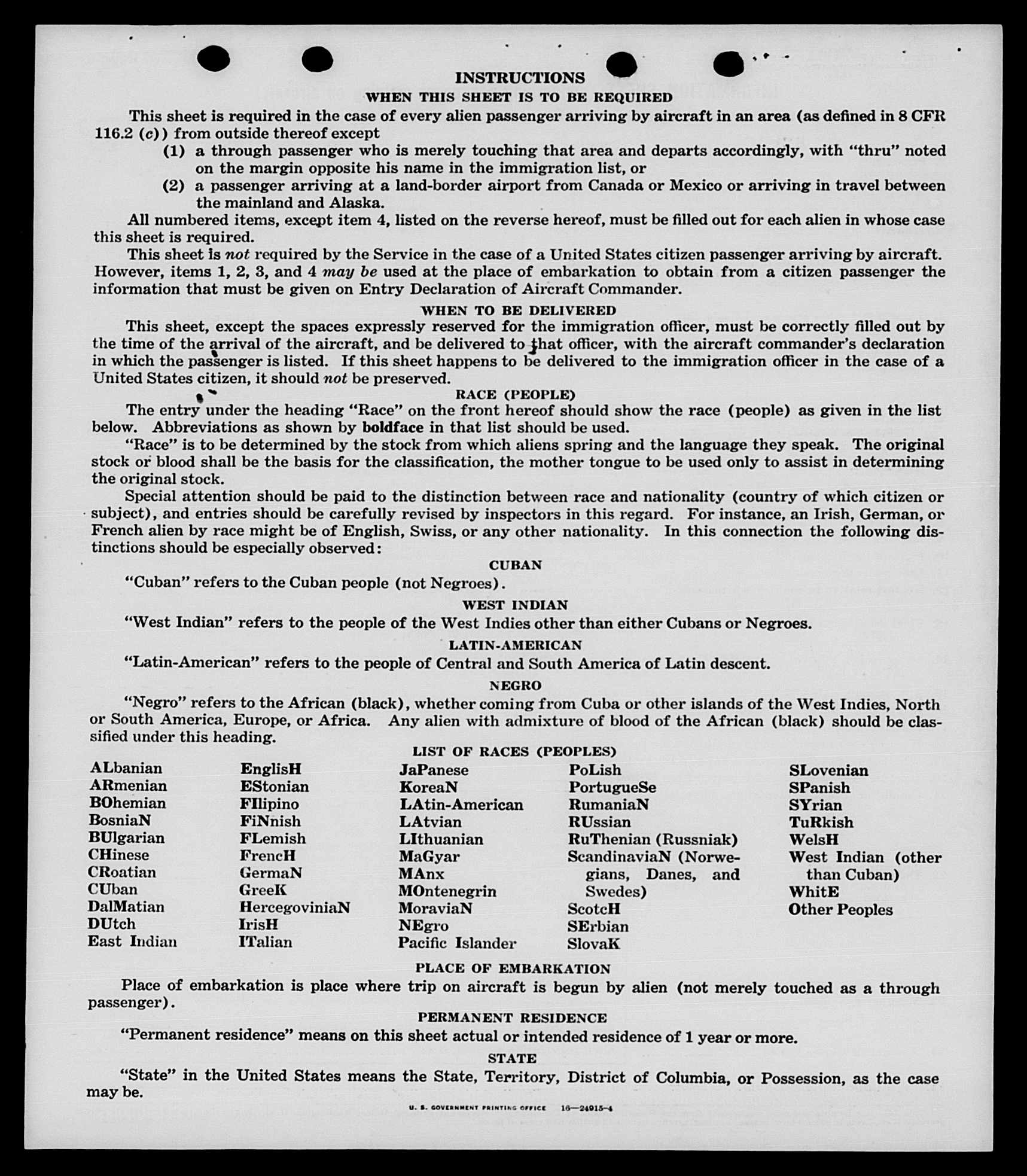 INSTRUCTIONS

WHEN THIS SHEET IS TO BE REQUIRED

This sheet is required in the case of every alien passenger arriving by aircraft in an area (as defined in 8 CFR 116.2 (c)) from outside thereof except

(1) a through passenger who is merely touching that area and departs accordingly, with "thru" noted on the margin opposite his name in the immigration list, or

(2) a passenger arriving at a land-border airport from Canada or Mexico or arriving in travel between the mainland and Alaska.

All numbered items, except item 4, listed on the reverse hereof, must be filled out for each alien in whose case this sheet is required.

This sheet is not required by the Service in the case of a United States citizen passenger arriving by aircraft. However, items 1, 2, 3, and 4 may be used at the place of embarkation to obtain from a citizen passenger the information that must be given on Entry Declaration of Aircraft Commander.

WHEN TO BE DELIVERED

This sheet, except the spaces expressly reserved for the immigration officer, must be correctly filled out by the time of the arrival of the aircraft, and be delivered to that officer, with the aircraft commander's declaration in which the passenger is listed. If this sheet happens to be delivered to the immigration officer in the case of a United States citizen, it should not be preserved.

RACE (PEOPLE)

The entry under the heading "Race" on the front hereof should show the race (people) as given in the list below. Abbreviations as shown by boldface in that list should be used.

"Race" is to be determined by the stock from which aliens spring and the language they speak. The original stock or blood shall be the basis for the classification, the mother tongue to be used only to assist in determining the original stock.

Special attention should be paid to the distinction between race and nationality (country of which citizen or subject), and entries should be carefully revised by inspectors in this regard. For instance, an Irish, German, or French alien by race might be of English, Swiss, or any other nationality. In this connection the following distinctions should be especially observed:

CUBAN

"Cuban" refers to the Cuban people (not Negroes).

WEST INDIAN

"West Indian" refers to the people of the West Indies other than either Cubans or Negroes.

LATIN-AMERICAN

"Latin-American" refers to the people of Central and South America of Latin descent.

NEGRO

"Negro" refers to the African (black), whether coming from Cuba or other islands of the West Indies, North or South America, Europe, or Africa. Any alien with admixture of blood of the African (black) should be classified under this heading.

LIST OF RACES (PEOPLES)

ALbanian
ARmenian
BOhemian
BosniaN
BUlgarian
CHinese
CRoatian
CUban
DalMatian
DUtch
East Indian

EnglisH
EStonian
FIlipino
FiNnish
FLemish
FrencH
GermaN
GreeK
HercegoviniaN
IrisH
ITalian

JaPanese
KoreaN
LAtin-American
LAtvian
LIthuanian
MaGyar
MAnx
MOntenegrin
MoraviaN
NEgro
Pacific Islander

PoLish
PortugueSe
RumaniaN
RUssian
RuThenian (Russniak)
ScandinaviaN (Norwegians, Danes, and Swedes)
ScotcH
SErbian
SlovaK

SLovenian
SPanish
SYrian
TuRkish
WelsH
West Indian (other than Cuban)
WhitE
Other Peoples

PLACE OF EMBARKATION

Place of embarkation is place where trip on aircraft is begun by alien (not merely touched as a through passenger).

PERMANENT RESIDENCE

"Permanent residence" means on this sheet actual or intended residence of 1 year or more.

STATE

"State" in the United States means the State, Territory, District of Columbia, or Possession, as the case may be.

U. S. GOVERNMENT PRINTING OFFICE 16—24915-4